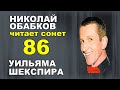 НИКОЛАЙ ОБАБКОВ
читает сонет
86
УИЛЬЯМА ШЕКСПИРА